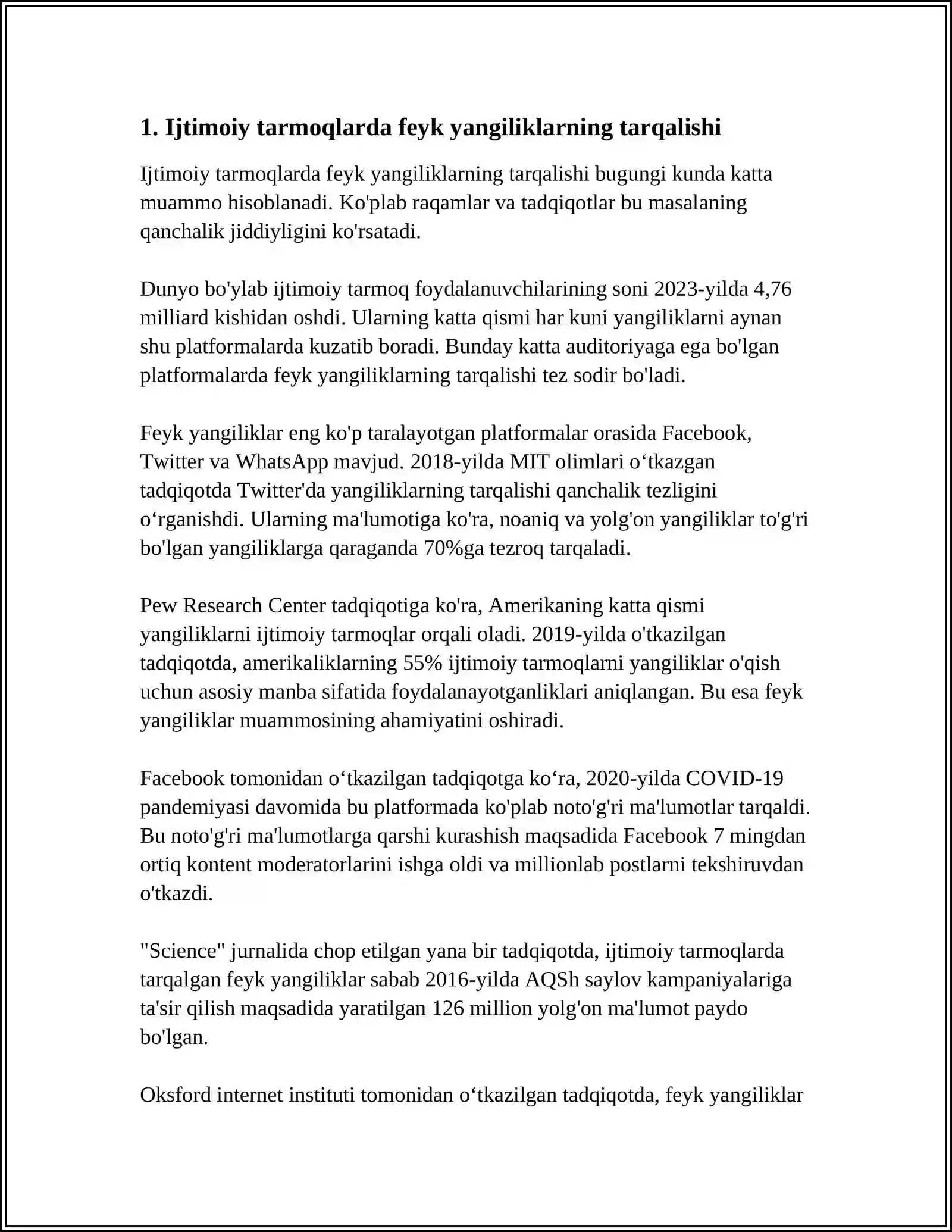 1. Ijtimoiy tarmoqlarda feyk yangiliklarning tarqalishi

Ijtimoiy tarmoqlarda feyk yangiliklarning tarqalishi bugungi kunda katta muammo hisoblanadi. Ko'plab raqamlar va tadqiqotlar bu masalaning qanchalik jiddiyligini ko'rsatadi.

Dunyo bo'ylab ijtimoiy tarmoq foydalanuvchilarining soni 2023-yilda 4,76 milliard kishidan oshdi. Ularning katta qismi har kuni yangiliklarni aynan shu platformalarda kuzatib boradi. Bunday katta auditoriyaga ega bo'lgan platformalarda feyk yangiliklarning tarqalishi tez sodir bo'ladi.

Feyk yangiliklar eng ko'p taralayotgan platformalar orasida Facebook, Twitter va WhatsApp mavjud. 2018-yilda MIT olimlari o‘tkazgan tadqiqotda Twitter'da yangiliklarning tarqalishi qanchalik tezligini o‘rganishdi. Ularning ma'lumotiga ko'ra, noaniq va yolg'on yangiliklar to'g'ri bo'lgan yangiliklarga qaraganda 70%ga tezroq tarqaladi.

Pew Research Center tadqiqotiga ko'ra, Amerikaning katta qismi yangiliklarni ijtimoiy tarmoqlar orqali oladi. 2019-yilda o'tkazilgan tadqiqotda, amerikaliklarning 55% ijtimoiy tarmoqlarni yangiliklar o'qish uchun asosiy manba sifatida foydalanayotganliklari aniqlangan. Bu esa feyk yangiliklar muammosining ahamiyatini oshiradi.

Facebook tomonidan o‘tkazilgan tadqiqotga ko‘ra, 2020-yilda COVID-19 pandemiyasi davomida bu platformada ko'plab noto'g'ri ma'lumotlar tarqaldi. Bu noto'g'ri ma'lumotlarga qarshi kurashish maqsadida Facebook 7 mingdan ortiq kontent moderatorlarini ishga oldi va millionlab postlarni tekshiruvdan o'tkazdi.

"Science" jurnalida chop etilgan yana bir tadqiqotda, ijtimoiy tarmoqlarda tarqalgan feyk yangiliklar sabab 2016-yilda AQSh saylov kampaniyalariga ta'sir qilish maqsadida yaratilgan 126 million yolg'on ma'lumot paydo bo'lgan.

Oksford internet instituti tomonidan o‘tkazilgan tadqiqotda, feyk yangiliklar